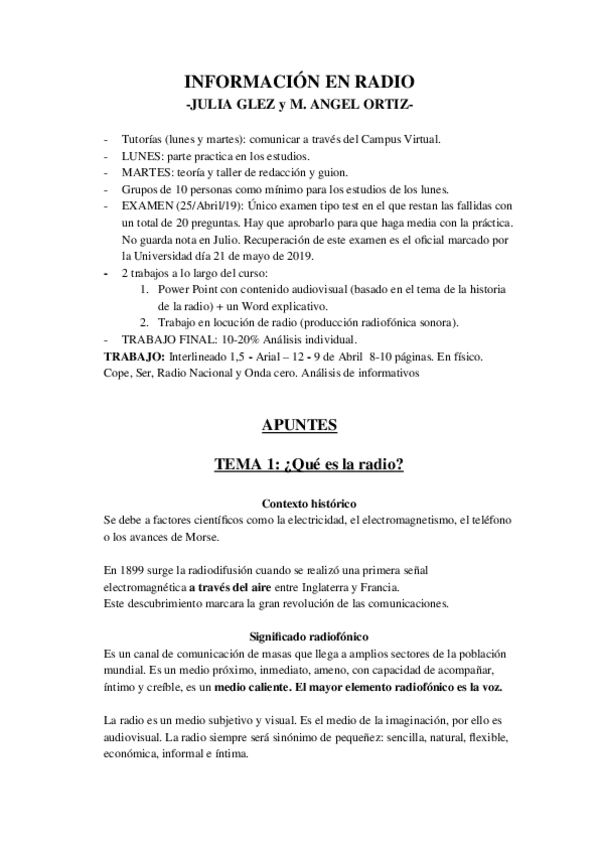 INFORMACIÓN EN RADIO
-JULIA GLEZ y M. ANGEL ORTIZ-

- Tutorías (lunes y martes): comunicar a través del Campus Virtual.
- LUNES: parte practica en los estudios.
- MARTES: teoría y taller de redacción y guion.
- Grupos de 10 personas como mínimo para los estudios de los lunes.
- EXAMEN (25/Abril/19): Único examen tipo test en el que restan las fallidas con un total de 20 preguntas. Hay que aprobarlo para que haga media con la práctica. No guarda nota en Julio. Recuperación de este examen es el oficial marcado por la Universidad día 21 de mayo de 2019.
- 2 trabajos a lo largo del curso:
1. Power Point con contenido audiovisual (basado en el tema de la historia de la radio) + un Word explicativo.
2. Trabajo en locución de radio (producción radiofónica sonora).
- TRABAJO FINAL: 10-20% Análisis individual.
TRABAJO: Interlineado 1,5 - Arial – 12 - 9 de Abril 8-10 páginas. En físico. Cope, Ser, Radio Nacional y Onda cero. Análisis de informativos

APUNTES

TEMA 1: ¿Qué es la radio?

Contexto histórico
Se debe a factores científicos como la electricidad, el electromagnetismo, el teléfono o los avances de Morse.

En 1899 surge la radiodifusión cuando se realizó una primera señal electromagnética a través del aire entre Inglaterra y Francia.
Este descubrimiento marcara la gran revolución de las comunicaciones.

Significado radiofónico
Es un canal de comunicación de masas que llega a amplios sectores de la población mundial. Es un medio próximo, inmediato, ameno, con capacidad de acompañar, íntimo y creíble, es un medio caliente. El mayor elemento radiofónico es la voz.

La radio es un medio subjetivo y visual. Es el medio de la imaginación, por ello es audiovisual. La radio siempre será sinónimo de pequeñez: sencilla, natural, flexible, económica, informal e íntima.